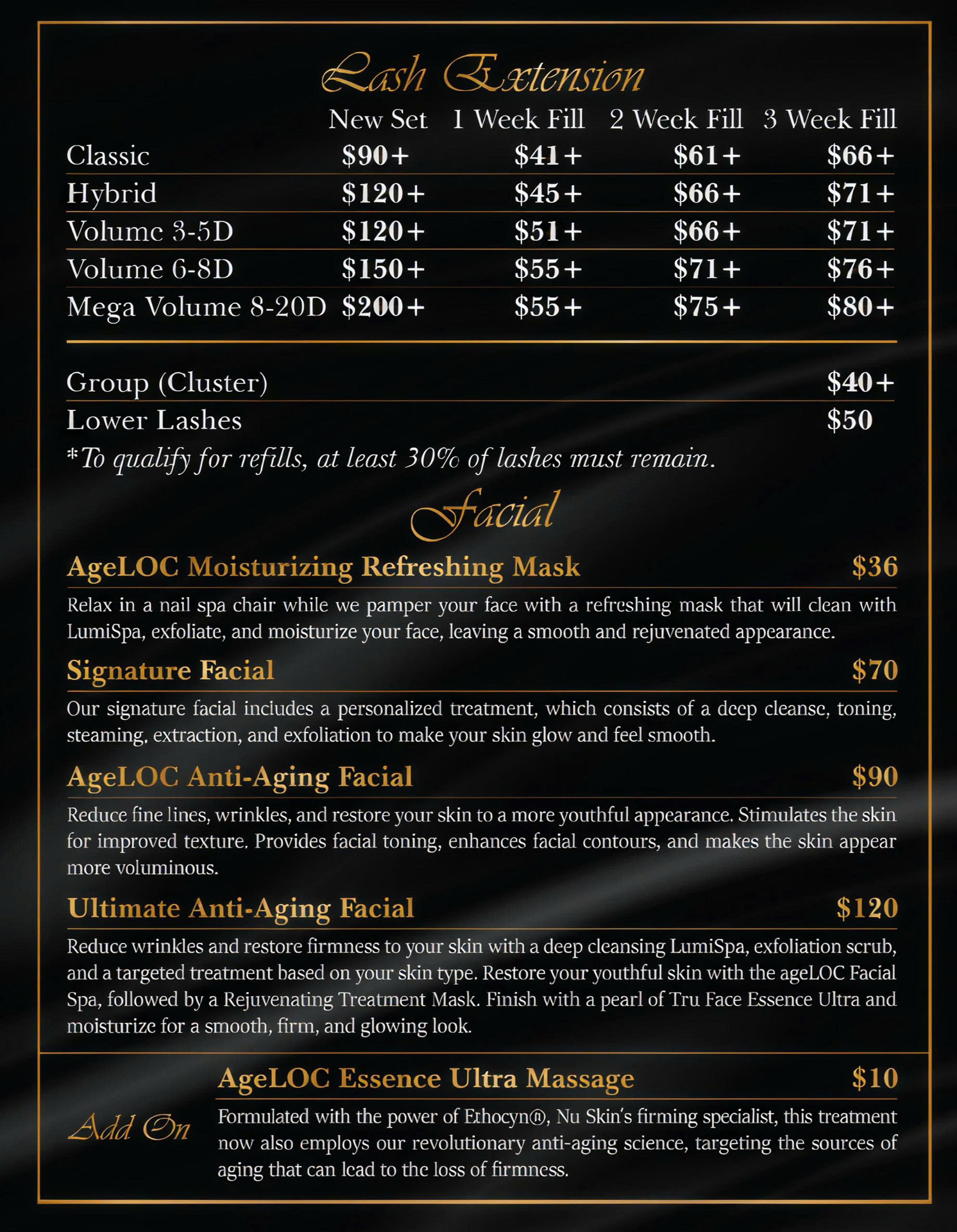 Lash Extension

| | New Set | 1 Week Fill | 2 Week Fill | 3 Week Fill |
|---|---|---|---|---|
| Classic | $90+ | $41+ | $61+ | $66+ |
| Hybrid | $120+ | $45+ | $66+ | $71+ |
| Volume 3-5D | $120+ | $51+ | $66+ | $71+ |
| Volume 6-8D | $150+ | $55+ | $71+ | $76+ |
| Mega Volume 8-20D | $200+ | $55+ | $75+ | $80+ |

Group (Cluster) $40+
Lower Lashes $50
*To qualify for refills, at least 30% of lashes must remain.

Facial

AgeLOC Moisturizing Refreshing Mask $36
Relax in a nail spa chair while we pamper your face with a refreshing mask that will clean with LumiSpa, exfoliate, and moisturize your face, leaving a smooth and rejuvenated appearance.

Signature Facial $70
Our signature facial includes a personalized treatment, which consists of a deep cleanse, toning, steaming, extraction, and exfoliation to make your skin glow and feel smooth.

AgeLOC Anti-Aging Facial $90
Reduce fine lines, wrinkles, and restore your skin to a more youthful appearance. Stimulates the skin for improved texture. Provides facial toning, enhances facial contours, and makes the skin appear more voluminous.

Ultimate Anti-Aging Facial $120
Reduce wrinkles and restore firmness to your skin with a deep cleansing LumiSpa, exfoliation scrub, and a targeted treatment based on your skin type. Restore your youthful skin with the ageLOC Facial Spa, followed by a Rejuvenating Treatment Mask. Finish with a pearl of Tru Face Essence Ultra and moisturize for a smooth, firm, and glowing look.

Add On

AgeLOC Essence Ultra Massage $10
Formulated with the power of Ethocyn®, Nu Skin's firming specialist, this treatment now also employs our revolutionary anti-aging science, targeting the sources of aging that can lead to the loss of firmness.